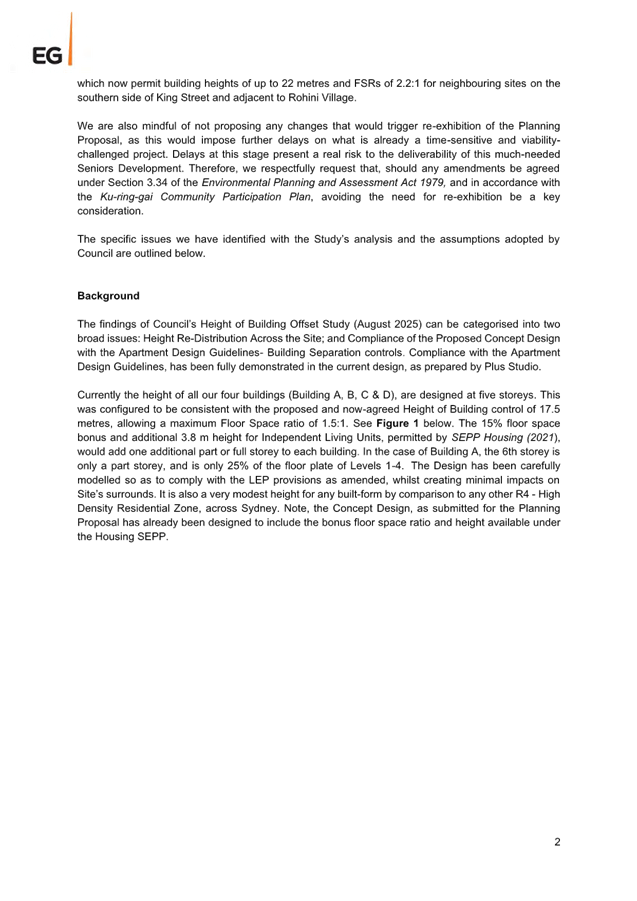 EG

which now permit building heights of up to 22 metres and FSRs of 2.2:1 for neighbouring sites on the southern side of King Street and adjacent to Rohini Village.

We are also mindful of not proposing any changes that would trigger re-exhibition of the Planning Proposal, as this would impose further delays on what is already a time-sensitive and viability-challenged project. Delays at this stage present a real risk to the deliverability of this much-needed Seniors Development. Therefore, we respectfully request that, should any amendments be agreed under Section 3.34 of the Environmental Planning and Assessment Act 1979, and in accordance with the Ku-ring-gai Community Participation Plan, avoiding the need for re-exhibition be a key consideration.

The specific issues we have identified with the Study's analysis and the assumptions adopted by Council are outlined below.

Background

The findings of Council's Height of Building Offset Study (August 2025) can be categorised into two broad issues: Height Re-Distribution Across the Site; and Compliance of the Proposed Concept Design with the Apartment Design Guidelines- Building Separation controls. Compliance with the Apartment Design Guidelines, has been fully demonstrated in the current design, as prepared by Plus Studio.

Currently the height of all our four buildings (Building A, B, C & D), are designed at five storeys. This was configured to be consistent with the proposed and now-agreed Height of Building control of 17.5 metres, allowing a maximum Floor Space ratio of 1.5:1. See Figure 1 below. The 15% floor space bonus and additional 3.8 m height for Independent Living Units, permitted by SEPP Housing (2021), would add one additional part or full storey to each building. In the case of Building A, the 6th storey is only a part storey, and is only 25% of the floor plate of Levels 1-4. The Design has been carefully modelled so as to comply with the LEP provisions as amended, whilst creating minimal impacts on Site's surrounds. It is also a very modest height for any built-form by comparison to any other R4 - High Density Residential Zone, across Sydney. Note, the Concept Design, as submitted for the Planning Proposal has already been designed to include the bonus floor space ratio and height available under the Housing SEPP.

2